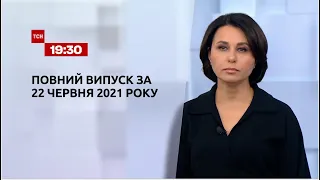 ТСН
19:30

ПОВНИЙ ВИПУСК ЗА
22 ЧЕРВНЯ 2021 РОКУ